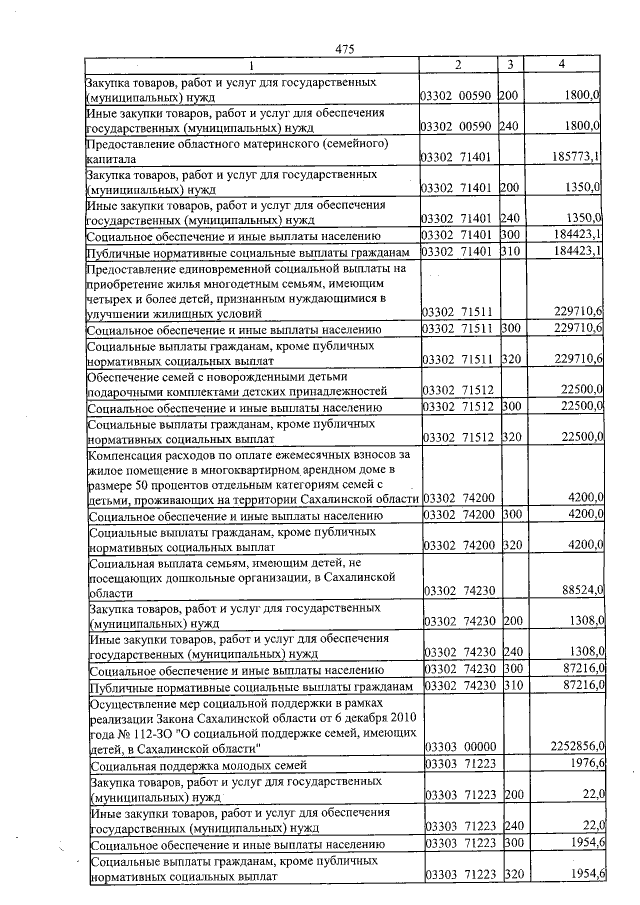 475

| 1 | 2 | 3 | 4 |
|---|---|---|---|
| Закупка товаров, работ и услуг для государственных (муниципальных) нужд | 03302 00590 | 200 | 1800,0 |
| Иные закупки товаров, работ и услуг для обеспечения государственных (муниципальных) нужд | 03302 00590 | 240 | 1800,0 |
| Предоставление областного материнского (семейного) капитала | 03302 71401 | | 185773,1 |
| Закупка товаров, работ и услуг для государственных (муниципальных) нужд | 03302 71401 | 200 | 1350,0 |
| Иные закупки товаров, работ и услуг для обеспечения государственных (муниципальных) нужд | 03302 71401 | 240 | 1350,0 |
| Социальное обеспечение и иные выплаты населению | 03302 71401 | 300 | 184423,1 |
| Публичные нормативные социальные выплаты гражданам | 03302 71401 | 310 | 184423,1 |
| Предоставление единовременной социальной выплаты на приобретение жилья многодетным семьям, имеющим четырех и более детей, признанным нуждающимися в улучшении жилищных условий | 03302 71511 | | 229710,6 |
| Социальное обеспечение и иные выплаты населению | 03302 71511 | 300 | 229710,6 |
| Социальные выплаты гражданам, кроме публичных нормативных социальных выплат | 03302 71511 | 320 | 229710,6 |
| Обеспечение семей с новорожденными детьми подарочными комплектами детских принадлежностей | 03302 71512 | | 22500,0 |
| Социальное обеспечение и иные выплаты населению | 03302 71512 | 300 | 22500,0 |
| Социальные выплаты гражданам, кроме публичных нормативных социальных выплат | 03302 71512 | 320 | 22500,0 |
| Компенсация расходов по оплате ежемесячных взносов за жилое помещение в многоквартирном арендном доме в размере 50 процентов отдельным категориям семей с детьми, проживающих на территории Сахалинской области | 03302 74200 | | 4200,0 |
| Социальное обеспечение и иные выплаты населению | 03302 74200 | 300 | 4200,0 |
| Социальные выплаты гражданам, кроме публичных нормативных социальных выплат | 03302 74200 | 320 | 4200,0 |
| Социальная выплата семьям, имеющим детей, не посещающих дошкольные организации, в Сахалинской области | 03302 74230 | | 88524,0 |
| Закупка товаров, работ и услуг для государственных (муниципальных) нужд | 03302 74230 | 200 | 1308,0 |
| Иные закупки товаров, работ и услуг для обеспечения государственных (муниципальных) нужд | 03302 74230 | 240 | 1308,0 |
| Социальное обеспечение и иные выплаты населению | 03302 74230 | 300 | 87216,0 |
| Публичные нормативные социальные выплаты гражданам | 03302 74230 | 310 | 87216,0 |
| Осуществление мер социальной поддержки в рамках реализации Закона Сахалинской области от 6 декабря 2010 года № 112-ЗО "О социальной поддержке семей, имеющих детей, в Сахалинской области" | 03303 00000 | | 2252856,0 |
| Социальная поддержка молодых семей | 03303 71223 | | 1976,6 |
| Закупка товаров, работ и услуг для государственных (муниципальных) нужд | 03303 71223 | 200 | 22,0 |
| Иные закупки товаров, работ и услуг для обеспечения государственных (муниципальных) нужд | 03303 71223 | 240 | 22,0 |
| Социальное обеспечение и иные выплаты населению | 03303 71223 | 300 | 1954,6 |
| Социальные выплаты гражданам, кроме публичных нормативных социальных выплат | 03303 71223 | 320 | 1954,6 |